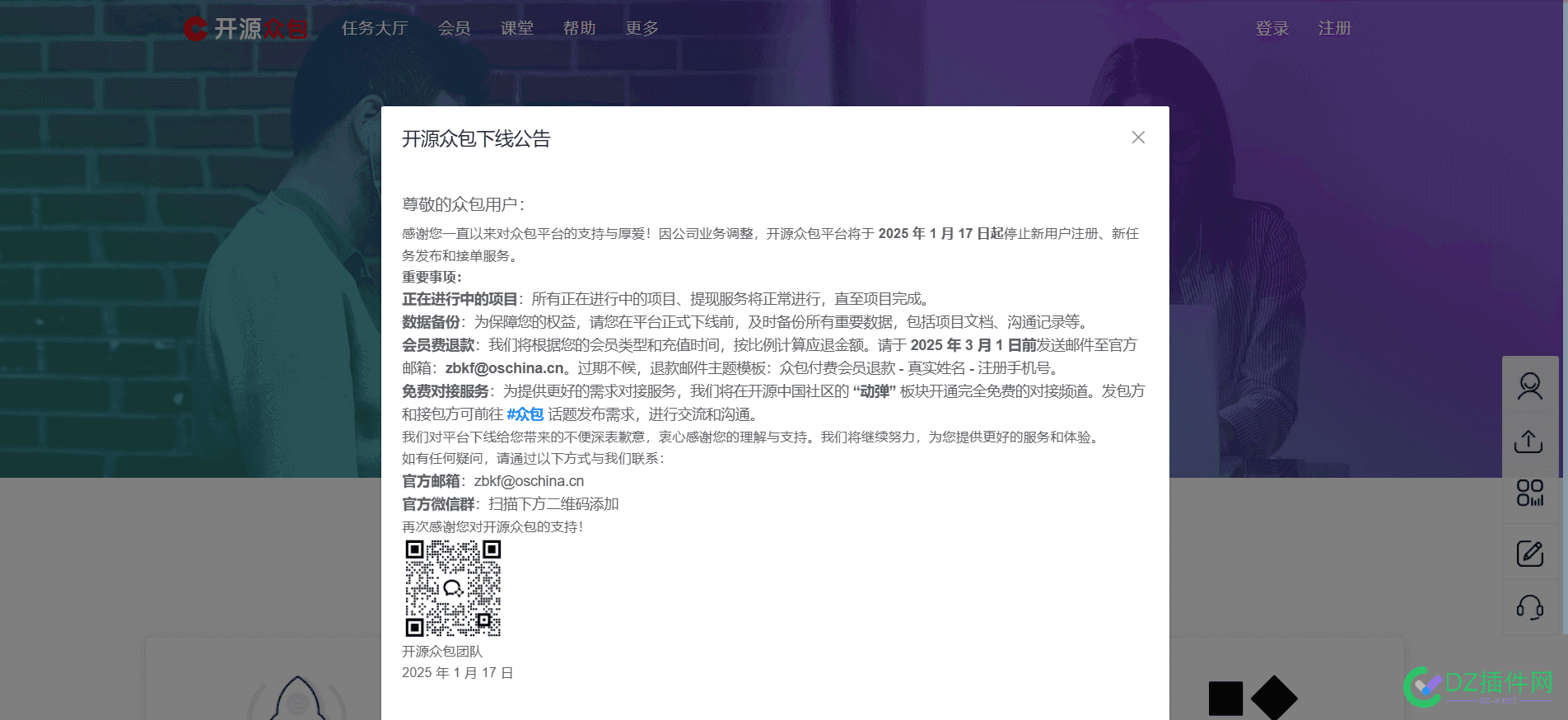 开源众包 任务大厅 会员 课堂 帮助 更多 登录 注册

开源众包下线公告

尊敬的众包用户：

感谢您一直以来对众包平台的支持与厚爱！因公司业务调整，开源众包平台将于 2025 年 1 月 17 日起停止新用户注册、新任务发布和接单服务。

重要事项：

正在进行中的项目：所有正在进行中的项目、提现服务将正常进行，直至项目完成。

数据备份：为保障您的权益，请您在平台正式下线前，及时备份所有重要数据，包括项目文档、沟通记录等。

会员费退款：我们将根据您的会员类型和充值时间，按比例计算应退金额。请于 2025 年 3 月 1 日前发送邮件至官方邮箱：zbkf@oschina.cn。过期不候，退款邮件主题模板：众包付费会员退款 - 真实姓名 - 注册手机号。

免费对接服务：为提供更好的需求对接服务，我们将在开源中国社区的 “动弹” 板块开通完全免费的对接频道。发包方和接包方可前往 #众包 话题发布需求，进行交流和沟通。

我们对平台下线给您带来的不便深表歉意，衷心感谢您的理解与支持。我们将继续努力，为您提供更好的服务和体验。

如有任何疑问，请通过以下方式与我们联系：

官方邮箱：zbkf@oschina.cn

官方微信群：扫描下方二维码添加

再次感谢您对开源众包的支持！

开源众包团队

2025 年 1 月 17 日

DZ插件网
DZ-X.NET